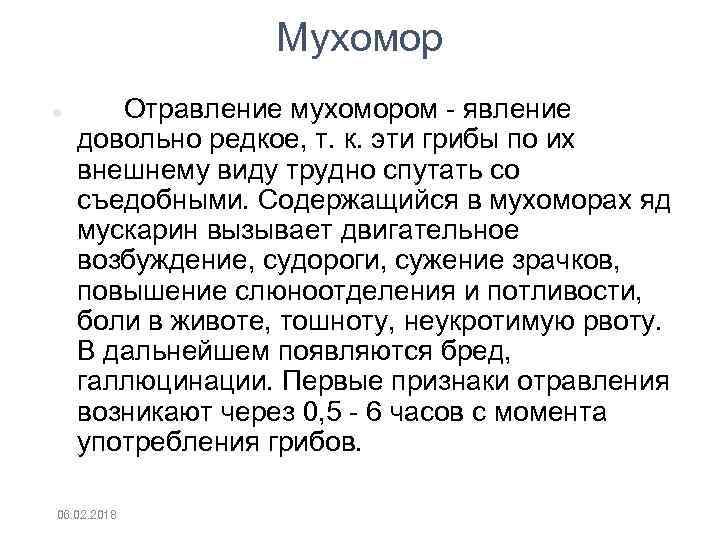 Мухомор

Отравление мухомором - явление довольно редкое, т. к. эти грибы по их внешнему виду трудно спутать со съедобными. Содержащийся в мухоморах яд мускарин вызывает двигательное возбуждение, судороги, сужение зрачков, повышение слюноотделения и потливости, боли в животе, тошноту, неукротимую рвоту. В дальнейшем появляются бред, галлюцинации. Первые признаки отравления возникают через 0,5 - 6 часов с момента употребления грибов.

06.02.2018